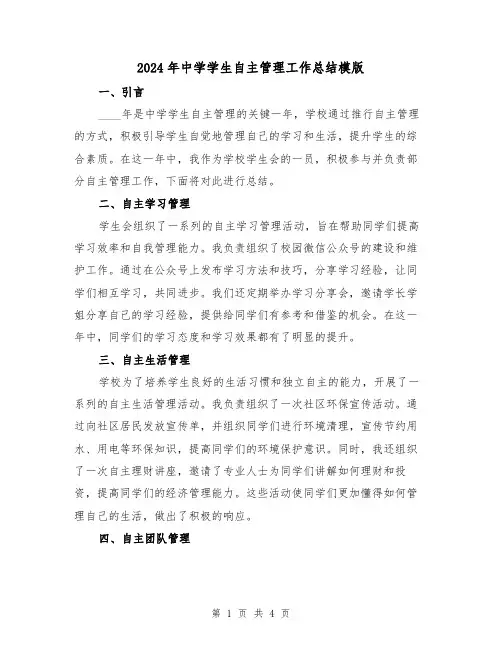 2024年中学学生自主管理工作总结模版

一、引言

____年是中学学生自主管理的关键一年，学校通过推行自主管理的方式，积极引导学生自觉地管理自己的学习和生活，提升学生的综合素质。在这一年中，我作为学校学生会的一员，积极参与并负责部分自主管理工作，下面将对此进行总结。

二、自主学习管理

学生会组织了一系列的自主学习管理活动，旨在帮助同学们提高学习效率和自我管理能力。我负责组织了校园微信公众号的建设和维护工作。通过在公众号上发布学习方法和技巧，分享学习经验，让同学们相互学习，共同进步。我们还定期举办学习分享会，邀请学长学姐分享自己的学习经验，提供给同学们有参考和借鉴的机会。在这一年中，同学们的学习态度和学习效果都有了明显的提升。

三、自主生活管理

学校为了培养学生良好的生活习惯和独立自主的能力，开展了一系列的自主生活管理活动。我负责组织了一次社区环保宣传活动。通过向社区居民发放宣传单，并组织同学们进行环境清理，宣传节约用水、用电等环保知识，提高同学们的环境保护意识。同时，我还组织了一次自主理财讲座，邀请了专业人士为同学们讲解如何理财和投资，提高同学们的经济管理能力。这些活动使同学们更加懂得如何管理自己的生活，做出了积极的响应。

四、自主团队管理

第 1 页 共 4 页